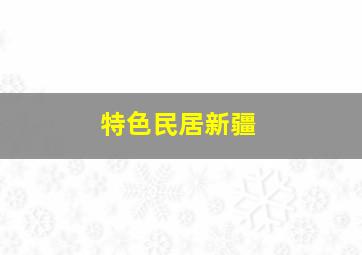 特色民居新疆